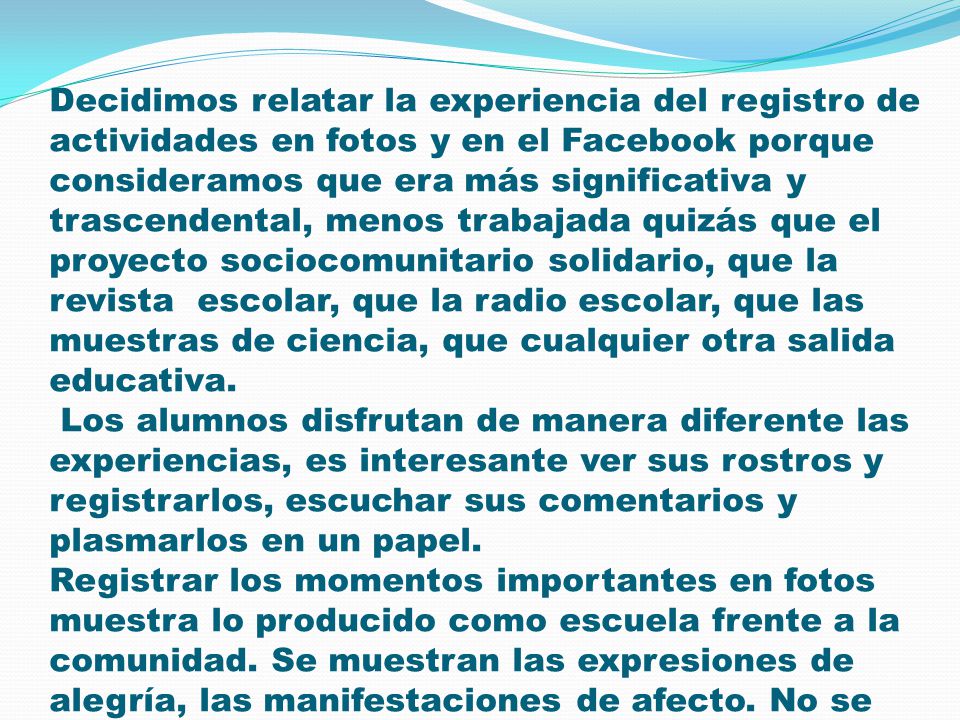 Decidimos relatar la experiencia del registro de actividades en fotos y en el Facebook porque consideramos que era más significativa y trascendental, menos trabajada quizás que el proyecto sociocomunitario solidario, que la revista escolar, que la radio escolar, que las muestras de ciencia, que cualquier otra salida educativa.

Los alumnos disfrutan de manera diferente las experiencias, es interesante ver sus rostros y registrarlos, escuchar sus comentarios y plasmarlos en un papel.

Registrar los momentos importantes en fotos muestra lo producido como escuela frente a la comunidad. Se muestran las expresiones de alegría, las manifestaciones de afecto. No se